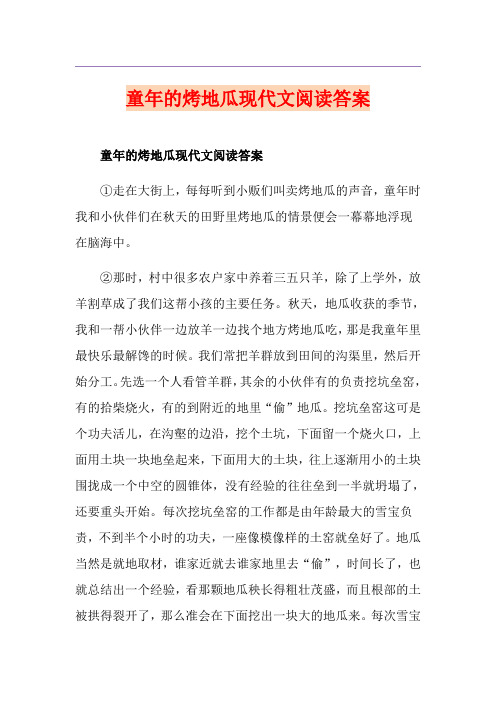 童年的烤地瓜现代文阅读答案

童年的烤地瓜现代文阅读答案

①走在大街上，每每听到小贩们叫卖烤地瓜的声音，童年时我和小伙伴们在秋天的田野里烤地瓜的情景便会一幕幕地浮现在脑海中。

②那时，村中很多农户家中养着三五只羊，除了上学外，放羊割草成了我们这帮小孩的主要任务。秋天，地瓜收获的季节，我和一帮小伙伴一边放羊一边找个地方烤地瓜吃，那是我童年里最快乐最解馋的时候。我们常把羊群放到田间的沟渠里，然后开始分工。先选一个人看管羊群，其余的小伙伴有的负责挖坑垒窑，有的拾柴烧火，有的到附近的地里“偷”地瓜。挖坑垒窑这可是个功夫活儿，在沟壑的边沿，挖个土坑，下面留一个烧火口，上面用土块一块地垒起来，下面用大的土块，往上逐渐用小的土块围拢成一个中空的圆锥体，没有经验的往往垒到一半就坍塌了，还要重头开始。每次挖坑垒窑的工作都是由年龄最大的雪宝负责，不到半个小时的功夫，一座像模像样的土窑就垒好了。地瓜当然是就地取材，谁家近就去谁家地里去“偷”，时间长了，也就总结出一个经验，看那颗地瓜秧长得粗壮茂盛，而且根部的土被拱得裂开了，那么准会在下面挖出一块大的地瓜来。每次雪宝